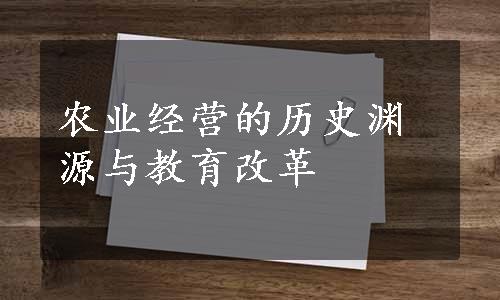 农业经营的历史渊源与教育改革